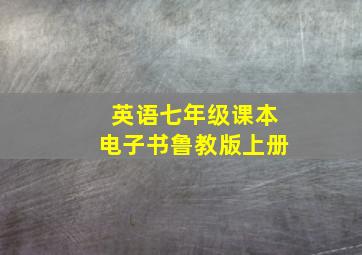 英语七年级课本
电子书鲁教版上册